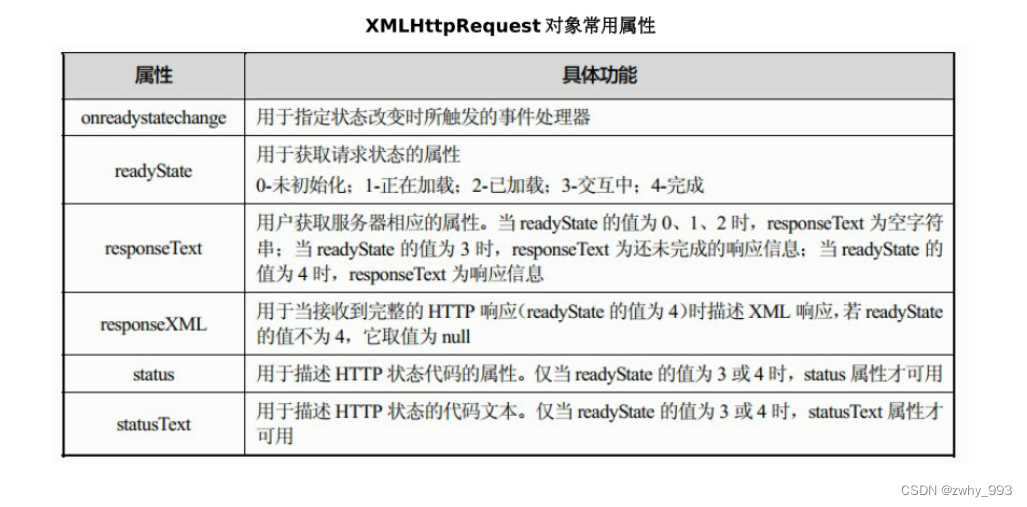 XMLHttpRequest对象常用属性

| 属性 | 具体功能 |
|---|---|
| onreadystatechange | 用于指定状态改变时所触发的事件处理器 |
| readyState | 用于获取请求状态的属性 0-未初始化；1-正在加载；2-已加载；3-交互中；4-完成 |
| responseText | 用户获取服务器相应的属性。当readyState的值为0、1、2时，responseText为空字符串；当readyState的值为3时，responseText为还未完成的响应信息；当readyState的值为4时，responseText为响应信息 |
| responseXML | 用于当接收到完整的HTTP响应(readyState的值为4)时描述XML响应，若readyState的值不为4，它取值为null |
| status | 用于描述HTTP状态代码的属性。仅当readyState的值为3或4时，status属性才可用 |
| statusText | 用于描述HTTP状态的代码文本。仅当readyState的值为3或4时，statusText属性才可用 |

CSDN @zwhy_993